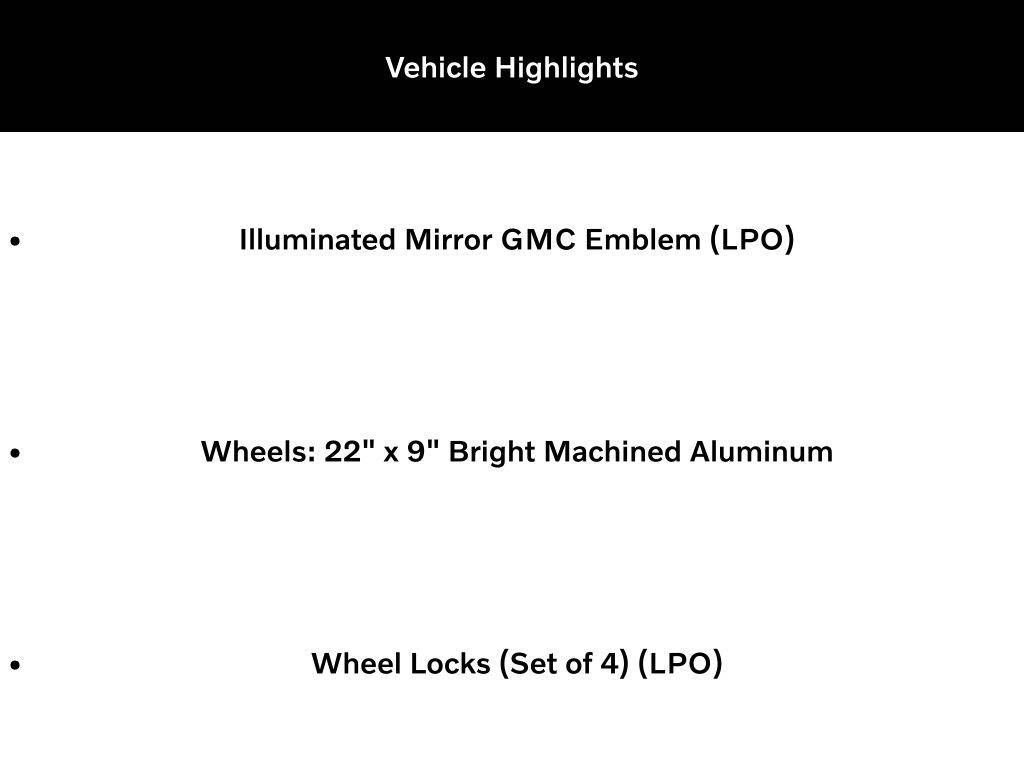 Vehicle Highlights

• Illuminated Mirror GMC Emblem (LPO)

• Wheels: 22" x 9" Bright Machined Aluminum

• Wheel Locks (Set of 4) (LPO)